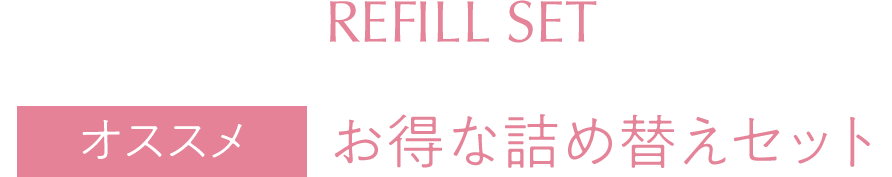 REFILL SET

オススメ お得な詰め替えセット